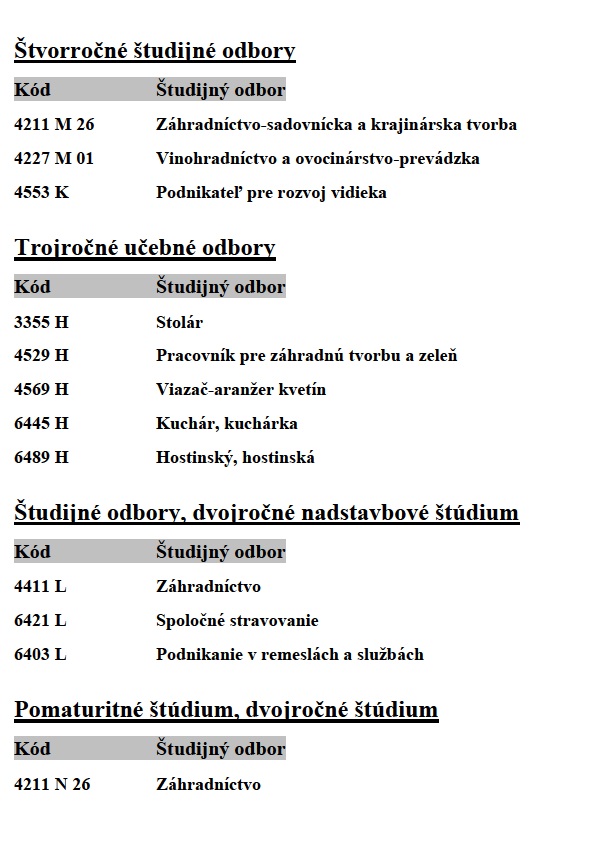 Štvorročné študijné odbory

| Kód | Študijný odbor |
|---|---|
| 4211 M 26 | Záhradníctvo-sadovnícka a krajinárska tvorba |
| 4227 M 01 | Vinohradníctvo a ovocinárstvo-prevádzka |
| 4553 K | Podnikateľ pre rozvoj vidieka |

Trojročné učebné odbory

| Kód | Študijný odbor |
|---|---|
| 3355 H | Stolár |
| 4529 H | Pracovník pre záhradnú tvorbu a zeleň |
| 4569 H | Viazač-aranžer kvetín |
| 6445 H | Kuchár, kuchárka |
| 6489 H | Hostinský, hostinská |

Študijné odbory, dvojročné nadstavbové štúdium

| Kód | Študijný odbor |
|---|---|
| 4411 L | Záhradníctvo |
| 6421 L | Spoločné stravovanie |
| 6403 L | Podnikanie v remeslách a službách |

Pomaturitné štúdium, dvojročné štúdium

| Kód | Študijný odbor |
|---|---|
| 4211 N 26 | Záhradníctvo |